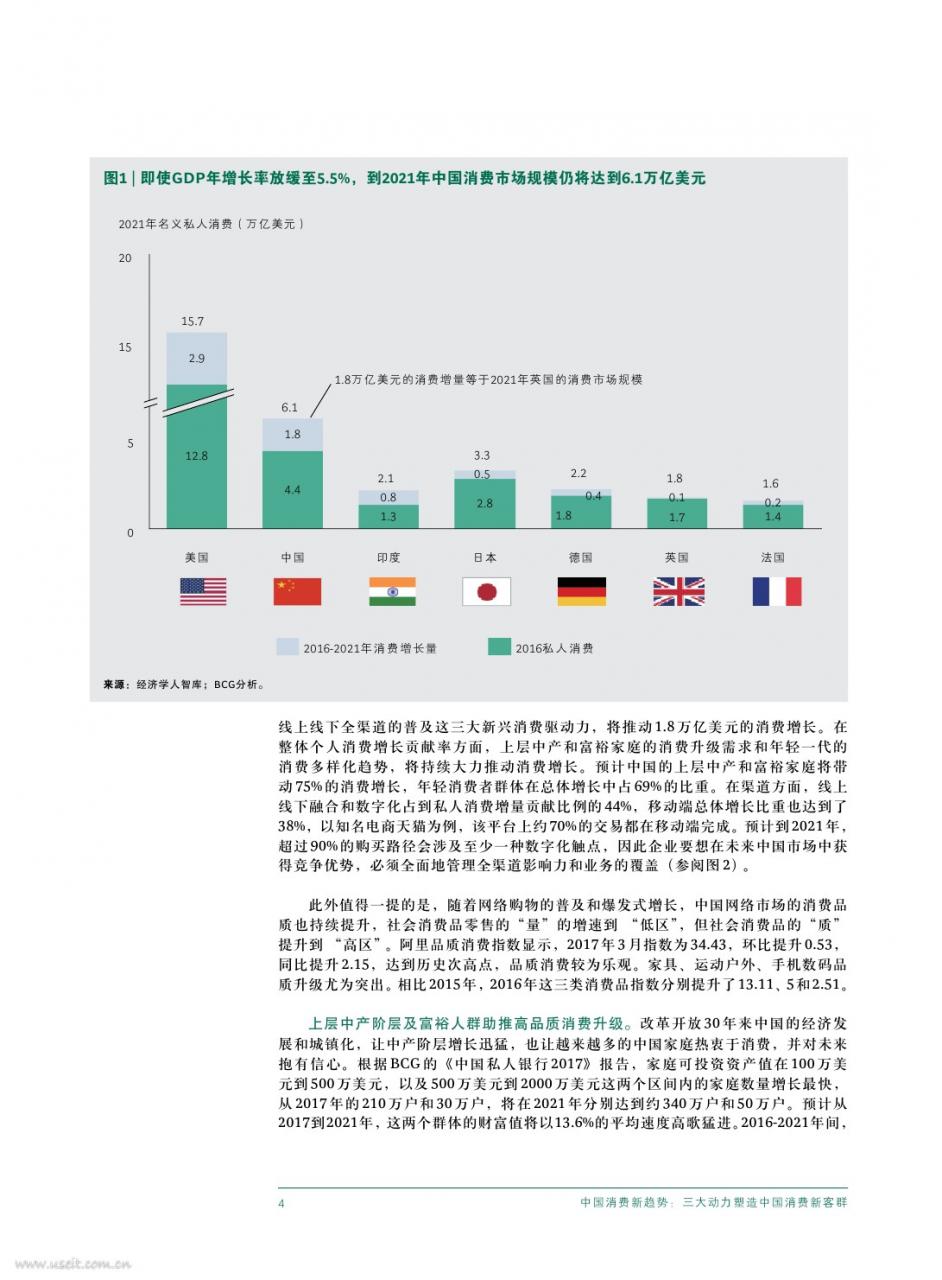 图1 | 即使GDP年增长率放缓至5.5%，到2021年中国消费市场规模仍将达到6.1万亿美元

2021年名义私人消费（万亿美元）

20

15

5

0

15.7

2.9

12.8

1.8万亿美元的消费增量等于2021年英国的消费市场规模

6.1

1.8

4.4

2.1

0.8

1.3

3.3

0.5

2.8

2.2

0.4

1.8

1.8

0.1

1.7

1.6

0.2

1.4

美国 中国 印度 日本 德国 英国 法国

2016-2021年消费增长量 2016私人消费

来源：经济学人智库；BCG分析。

线上线下全渠道的普及这三大新兴消费驱动力，将推动1.8万亿美元的消费增长。在整体个人消费增长贡献率方面，上层中产和富裕家庭的消费升级需求和年轻一代的消费多样化趋势，将持续大力推动消费增长。预计中国的上层中产和富裕家庭将带动75%的消费增长，年轻消费者群体在总体增长中占69%的比重。在渠道方面，线上线下融合和数字化占到私人消费增量贡献比例的44%，移动端总体增长比重也达到了38%，以知名电商天猫为例，该平台上约70%的交易都在移动端完成。预计到2021年，超过90%的购买路径会涉及至少一种数字化触点，因此企业要想在未来中国市场中获得竞争优势，必须全面地管理全渠道影响力和业务的覆盖（参阅图2）。

此外值得一提的是，随着网络购物的普及和爆发式增长，中国网络市场的消费品质也持续提升，社会消费品零售的“量”的增速到“低区”，但社会消费品的“质”提升到“高区”。阿里品质消费指数显示，2017年3月指数为34.43，环比提升0.53，同比提升2.15，达到历史次高点，品质消费较为乐观。家具、运动户外、手机数码品质升级尤为突出。相比2015年，2016年这三类消费品指数分别提升了13.11、5和2.51。

上层中产阶层及富裕人群助推高品质消费升级。改革开放30年来中国的经济发展和城镇化，让中产阶层增长迅猛，也让越来越多的中国家庭热衷于消费，并对未来抱有信心。根据BCG的《中国私人银行2017》报告，家庭可投资资产值在100万美元到500万美元，以及500万美元到2000万美元这两个区间内的家庭数量增长最快，从2017年的210万户和30万户，将在2021年分别达到约340万户和50万户。预计从2017到2021年，这两个群体的财富值将以13.6%的平均速度高歌猛进。2016-2021年间，

4

中国消费新趋势：三大动力塑造中国消费新客群

www.useit.com.cn